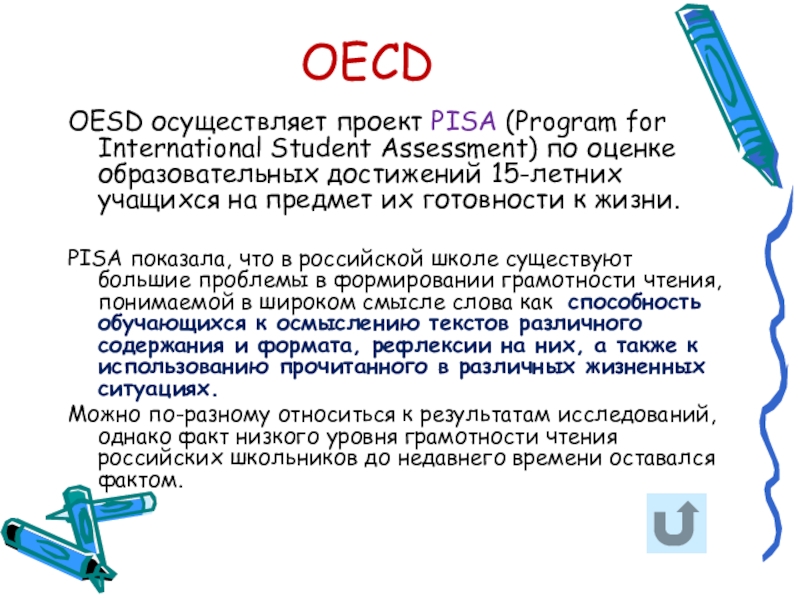 OECD

OESD осуществляет проект PISA (Program for International Student Assessment) по оценке образовательных достижений 15-летних учащихся на предмет их готовности к жизни.

PISA показала, что в российской школе существуют большие проблемы в формировании грамотности чтения, понимаемой в широком смысле слова как способность обучающихся к осмыслению текстов различного содержания и формата, рефлексии на них, а также к использованию прочитанного в различных жизненных ситуациях.

Можно по-разному относиться к результатам исследований, однако факт низкого уровня грамотности чтения российских школьников до недавнего времени оставался фактом.